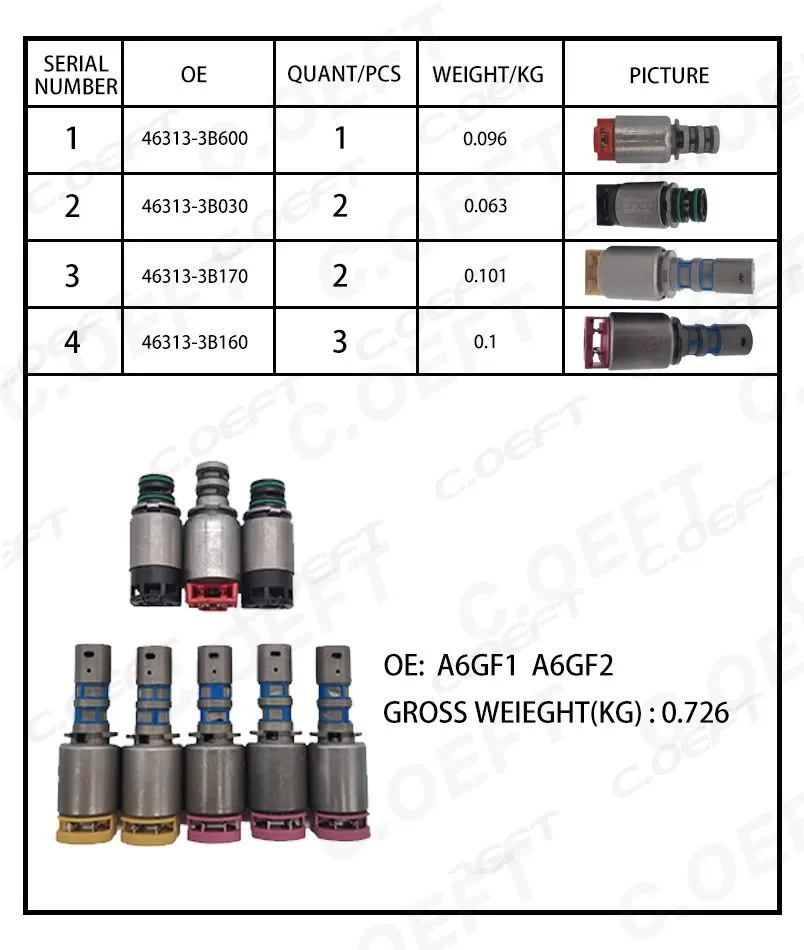 | SERIAL NUMBER | OE | QUANT/PCS | WEIGHT/KG | PICTURE |
|---|---|---|---|---|
| 1 | 46313-3B600 | 1 | 0.096 | |
| 2 | 46313-3B030 | 2 | 0.063 | |
| 3 | 46313-3B170 | 2 | 0.101 | |
| 4 | 46313-3B160 | 3 | 0.1 | |

OE: A6GF1 A6GF2

GROSS WEIEGHT(KG) : 0.726

C.OEFT